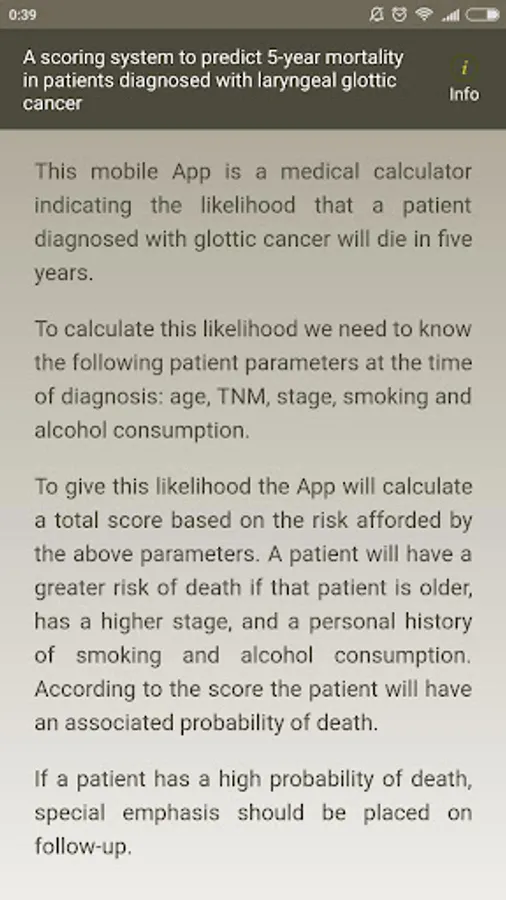 0:39

A scoring system to predict 5-year mortality in patients diagnosed with laryngeal glottic cancer

i
Info

This mobile App is a medical calculator indicating the likelihood that a patient diagnosed with glottic cancer will die in five years.

To calculate this likelihood we need to know the following patient parameters at the time of diagnosis: age, TNM, stage, smoking and alcohol consumption.

To give this likelihood the App will calculate a total score based on the risk afforded by the above parameters. A patient will have a greater risk of death if that patient is older, has a higher stage, and a personal history of smoking and alcohol consumption. According to the score the patient will have an associated probability of death.

If a patient has a high probability of death, special emphasis should be placed on follow-up.